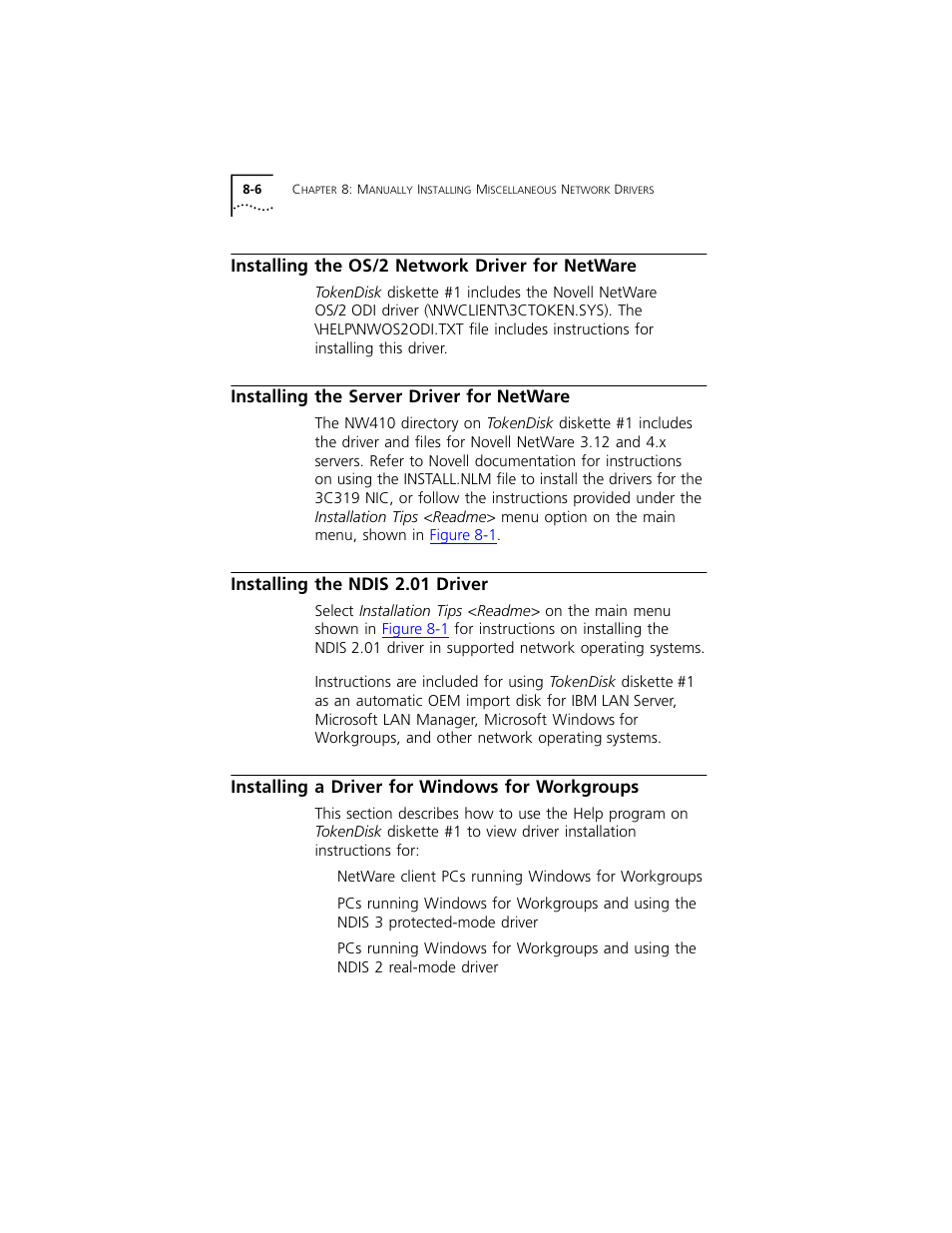 8-6 CHAPTER 8: MANUALLY INSTALLING MISCELLANEOUS NETWORK DRIVERS

Installing the OS/2 Network Driver for NetWare

TokenDisk diskette #1 includes the Novell NetWare OS/2 ODI driver (\NWCLIENT\3CTOKEN.SYS). The \HELP\NWOS2ODI.TXT file includes instructions for installing this driver.

Installing the Server Driver for NetWare

The NW410 directory on TokenDisk diskette #1 includes the driver and files for Novell NetWare 3.12 and 4.x servers. Refer to Novell documentation for instructions on using the INSTALL.NLM file to install the drivers for the 3C319 NIC, or follow the instructions provided under the Installation Tips <Readme> menu option on the main menu, shown in Figure 8-1.

Installing the NDIS 2.01 Driver

Select Installation Tips <Readme> on the main menu shown in Figure 8-1 for instructions on installing the NDIS 2.01 driver in supported network operating systems.

Instructions are included for using TokenDisk diskette #1 as an automatic OEM import disk for IBM LAN Server, Microsoft LAN Manager, Microsoft Windows for Workgroups, and other network operating systems.

Installing a Driver for Windows for Workgroups

This section describes how to use the Help program on TokenDisk diskette #1 to view driver installation instructions for:

NetWare client PCs running Windows for Workgroups

PCs running Windows for Workgroups and using the NDIS 3 protected-mode driver

PCs running Windows for Workgroups and using the NDIS 2 real-mode driver